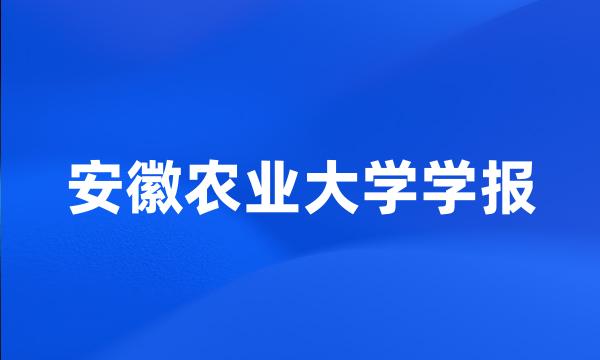 安徽农业大学学报